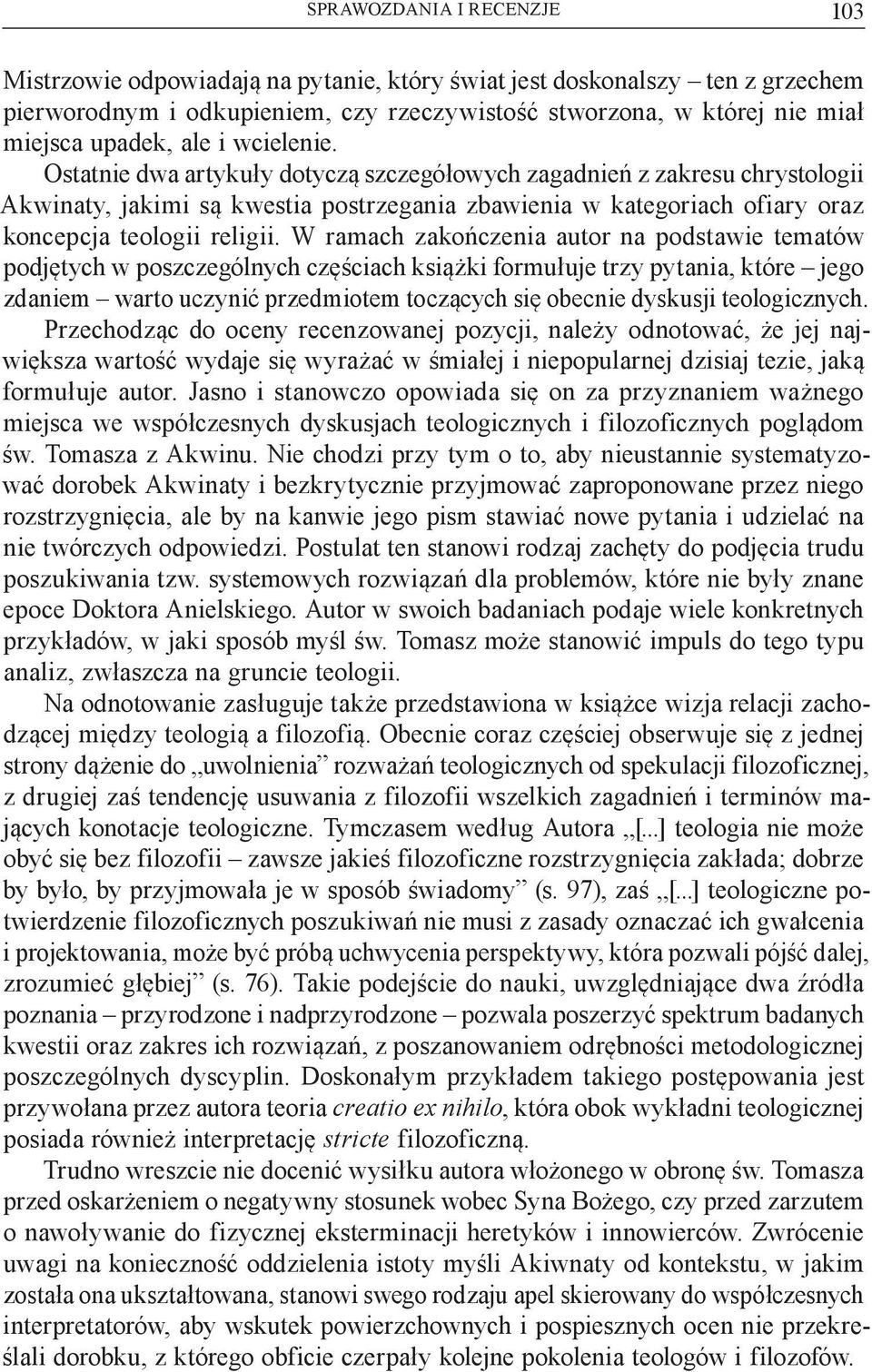 SPRAWOZDANIA I RECENZJE 103

Mistrzowie odpowiadają na pytanie, który świat jest doskonalszy – ten z grzechem pierworodnym i odkupieniem, czy rzeczywistość stworzona, w której nie miał miejsca upadek, ale i wcielenie.

Ostatnie dwa artykuły dotyczą szczegółowych zagadnień z zakresu chrystologii Akwinaty, jakimi są kwestia postrzegania zbawienia w kategoriach ofiary oraz koncepcja teologii religii. W ramach zakończenia autor na podstawie tematów podjętych w poszczególnych częściach książki formułuje trzy pytania, które – jego zdaniem – warto uczynić przedmiotem toczących się obecnie dyskusji teologicznych.

Przechodząc do oceny recenzowanej pozycji, należy odnotować, że jej największa wartość wydaje się wyrażać w śmiałej i niepopularnej dzisiaj tezie, jaką formułuje autor. Jasno i stanowczo opowiada się on za przyznaniem ważnego miejsca we współczesnych dyskusjach teologicznych i filozoficznych poglądom św. Tomasza z Akwinu. Nie chodzi przy tym o to, aby nieustannie systematyzować dorobek Akwinaty i bezkrytycznie przyjmować zaproponowane przez niego rozstrzygnięcia, ale by na kanwie jego pism stawiać nowe pytania i udzielać na nie twórczych odpowiedzi. Postulat ten stanowi rodzaj zachęty do podjęcia trudu poszukiwania tzw. systemowych rozwiązań dla problemów, które nie były znane epoce Doktora Anielskiego. Autor w swoich badaniach podaje wiele konkretnych przykładów, w jaki sposób myśl św. Tomasz może stanowić impuls do tego typu analiz, zwłaszcza na gruncie teologii.

Na odnotowanie zasługuje także przedstawiona w książce wizja relacji zachodzącej między teologią a filozofią. Obecnie coraz częściej obserwuje się z jednej strony dążenie do „uwolnienia” rozważań teologicznych od spekulacji filozoficznej, z drugiej zaś tendencję usuwania z filozofii wszelkich zagadnień i terminów mających konotacje teologiczne. Tymczasem według Autora „[...] teologia nie może obyć się bez filozofii – zawsze jakieś filozoficzne rozstrzygnięcia zakłada; dobrze by było, by przyjmowała je w sposób świadomy” (s. 97), zaś „[...] teologiczne potwierdzenie filozoficznych poszukiwań nie musi z zasady oznaczać ich gwałcenia i projektowania, może być próbą uchwycenia perspektywy, która pozwali pójść dalej, zrozumieć głębiej” (s. 76). Takie podejście do nauki, uwzględniające dwa źródła poznania – przyrodzone i nadprzyrodzone – pozwala poszerzyć spektrum badanych kwestii oraz zakres ich rozwiązań, z poszanowaniem odrębności metodologicznej poszczególnych dyscyplin. Doskonałym przykładem takiego postępowania jest przywołana przez autora teoria creatio ex nihilo, która obok wykładni teologicznej posiada również interpretację stricte filozoficzną.

Trudno wreszcie nie docenić wysiłku autora włożonego w obronę św. Tomasza przed oskarżeniem o negatywny stosunek wobec Syna Bożego, czy przed zarzutem o nawoływanie do fizycznej eksterminacji heretyków i innowierców. Zwrócenie uwagi na konieczność oddzielenia istoty myśli Akiwnaty od kontekstu, w jakim została ona ukształtowana, stanowi swego rodzaju apel skierowany do współczesnych interpretatorów, aby wskutek powierzchownych i pospiesznych ocen nie przekreślali dorobku, z którego obficie czerpały kolejne pokolenia teologów i filozofów.